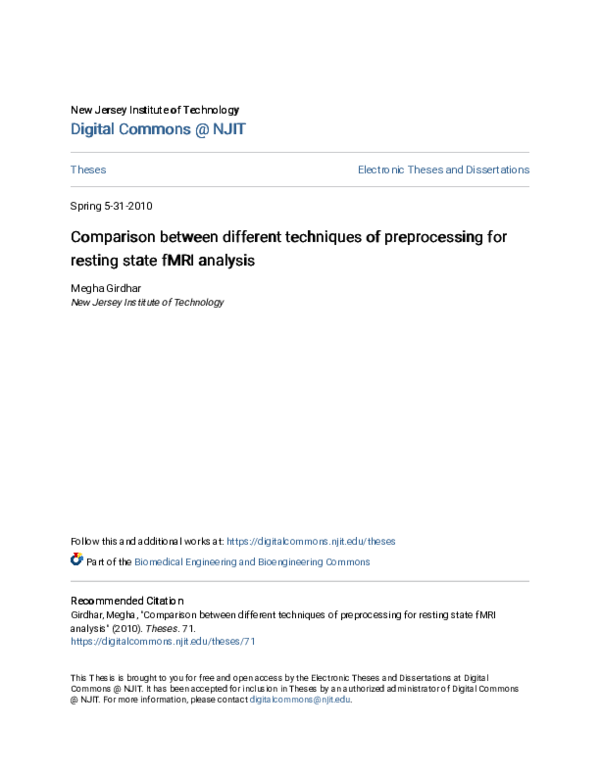 New Jersey Institute of Technology
Digital Commons @ NJIT

Theses

Electronic Theses and Dissertations

Spring 5-31-2010

Comparison between different techniques of preprocessing for resting state fMRI analysis

Megha Girdhar
New Jersey Institute of Technology

Follow this and additional works at: https://digitalcommons.njit.edu/theses

Part of the Biomedical Engineering and Bioengineering Commons

Recommended Citation
Girdhar, Megha, "Comparison between different techniques of preprocessing for resting state fMRI analysis" (2010). Theses. 71.
https://digitalcommons.njit.edu/theses/71

This Thesis is brought to you for free and open access by the Electronic Theses and Dissertations at Digital Commons @ NJIT. It has been accepted for inclusion in Theses by an authorized administrator of Digital Commons @ NJIT. For more information, please contact digitalcommons@njit.edu.